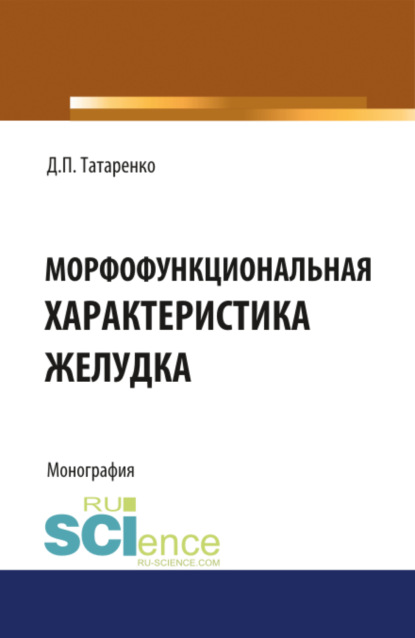 Д.П. Татаренко

МОРФОФУНКЦИОНАЛЬНАЯ ХАРАКТЕРИСТИКА ЖЕЛУДКА

Монография

RU SCIence
RU-SCIENCE.COM